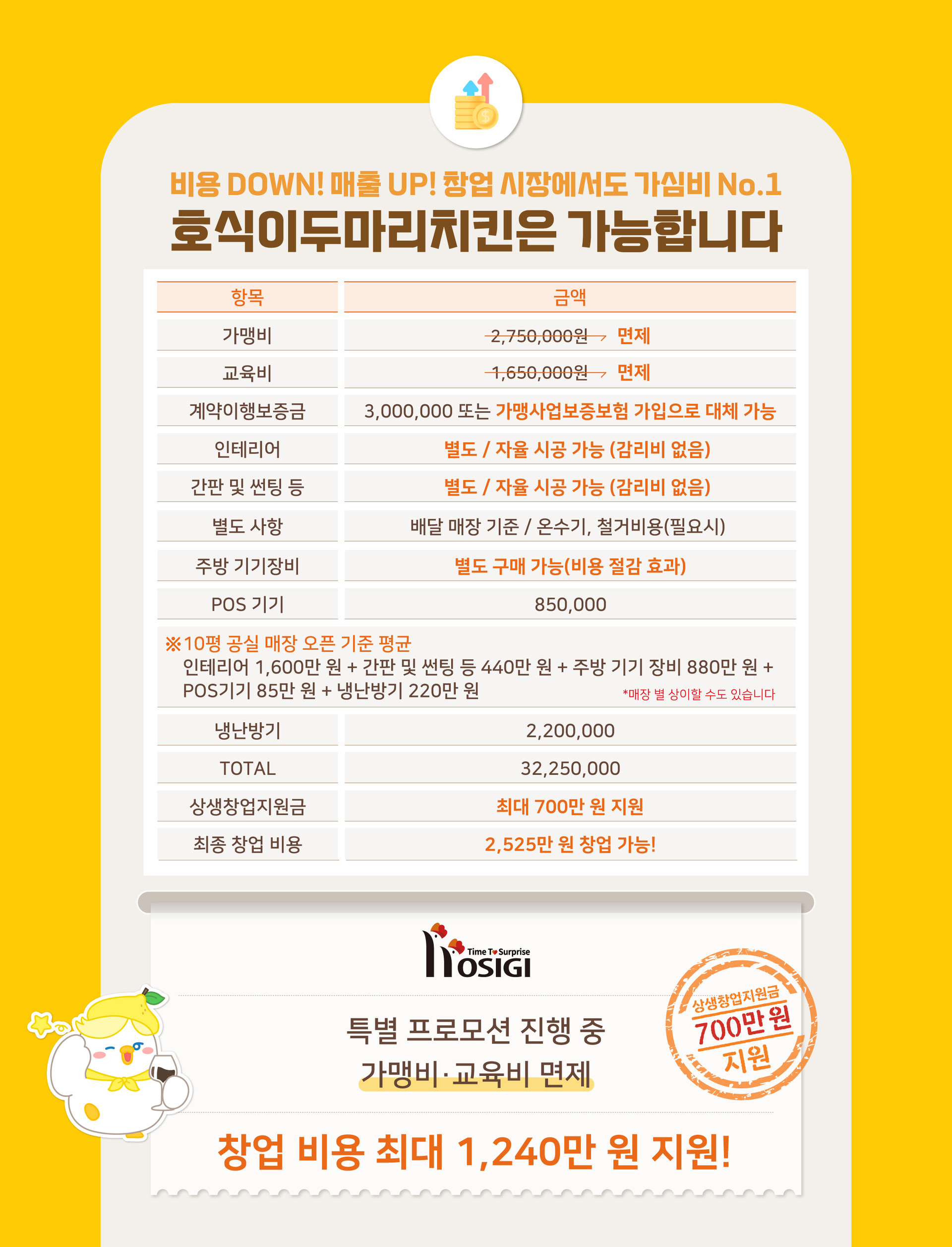 비용 DOWN! 매출 UP! 창업 시장에서도 가심비 No.1

호식이두마리치킨은 가능합니다

| 항목 | 금액 |
|---|---|
| 가맹비 | 2,750,000원 → 면제 |
| 교육비 | 1,650,000원 → 면제 |
| 계약이행보증금 | 3,000,000 또는 가맹사업보증보험 가입으로 대체 가능 |
| 인테리어 | 별도 / 자율 시공 가능 (감리비 없음) |
| 간판 및 썬팅 등 | 별도 / 자율 시공 가능 (감리비 없음) |
| 별도 사항 | 배달 매장 기준 / 온수기, 철거비용(필요시) |
| 주방 기기장비 | 별도 구매 가능(비용 절감 효과) |
| POS 기기 | 850,000 |
| ※10평 공실 매장 오픈 기준 평균 인테리어 1,600만 원 + 간판 및 썬팅 등 440만 원 + 주방 기기 장비 880만 원 + POS기기 85만 원 + 냉난방기 220만 원 *매장 별 상이할 수도 있습니다 | |
| 냉난방기 | 2,200,000 |
| TOTAL | 32,250,000 |
| 상생창업지원금 | 최대 700만 원 지원 |
| 최종 창업 비용 | 2,525만 원 창업 가능! |

Time To Surprise
HOSIGI

특별 프로모션 진행 중
가맹비·교육비 면제

상생창업지원금
700만 원
지원

창업 비용 최대 1,240만 원 지원!